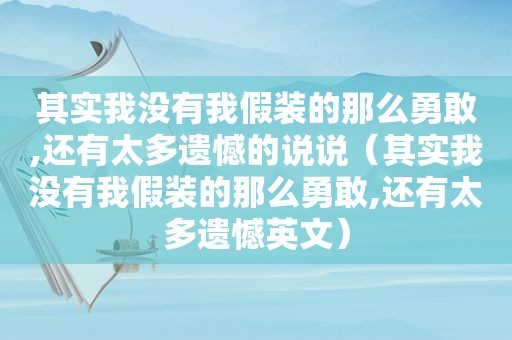 其实我没有我假装的那么勇敢,还有太多遗憾的说说（其实我没有我假装的那么勇敢,还有太多遗憾英文）